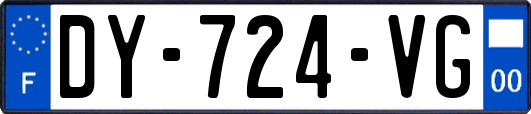 F
DY-724-VG
00